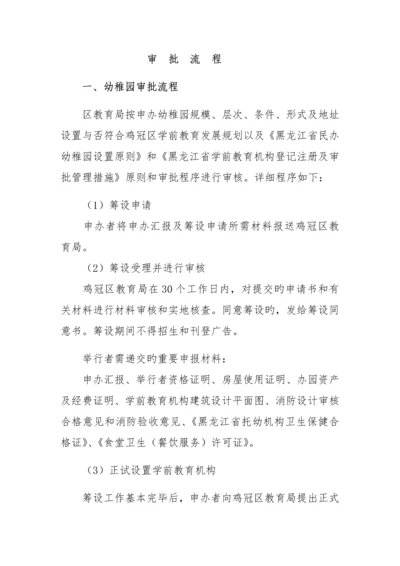 审 批 流 程

一、幼稚园审批流程

区教育局按申办幼稚园规模、层次、条件、形式及地址设置与否符合鸡冠区学前教育发展规划以及《黑龙江省民办幼稚园设置原则》和《黑龙江省学前教育机构登记注册及审批管理措施》原则和审批程序进行审核。详细程序如下：

（1）筹设申请

申办者将申办汇报及筹设申请所需材料报送鸡冠区教育局。

（2）筹设受理并进行审核

鸡冠区教育局在30个工作日内，对提交的申请书和有关材料进行材料审核和实地核查。同意筹设的，发给筹设同意书。筹设期间不得招生和刊登广告。

举行者需递交的重要申报材料：

申办汇报、举行者资格证明、房屋使用证明、办园资产及经费证明、学前教育机构建筑设计平面图、消防设计审核合格意见和消防验收意见、《黑龙江省托幼机构卫生保健合格证》、《食堂卫生（餐饮服务）许可证》。

（3）正试设置学前教育机构

筹设工作基本完毕后，申办者向鸡冠区教育局提出正式